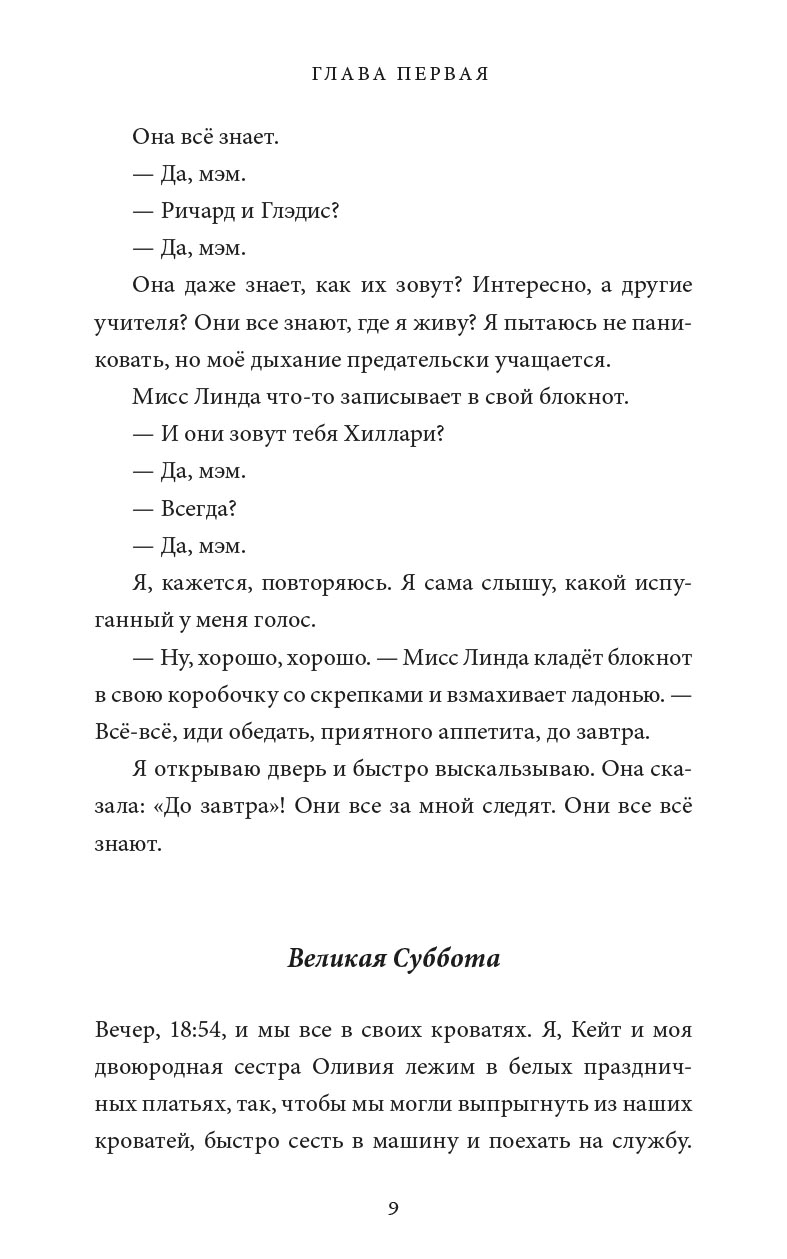 ГЛАВА ПЕРВАЯ

Она всё знает.

— Да, мэм.

— Ричард и Глэдис?

— Да, мэм.

Она даже знает, как их зовут? Интересно, а другие учителя? Они все знают, где я живу? Я пытаюсь не паниковать, но моё дыхание предательски учащается.

Мисс Линда что-то записывает в свой блокнот.

— И они зовут тебя Хиллари?

— Да, мэм.

— Всегда?

— Да, мэм.

Я, кажется, повторяюсь. Я сама слышу, какой испуганный у меня голос.

— Ну, хорошо, хорошо. — Мисс Линда кладёт блокнот в свою коробочку со скрепками и взмахивает ладонью. — Всё-всё, иди обедать, приятного аппетита, до завтра.

Я открываю дверь и быстро выскальзываю. Она сказала: «До завтра»! Они все за мной следят. Они все всё знают.

Великая Суббота

Вечер, 18:54, и мы все в своих кроватях. Я, Кейт и моя двоюродная сестра Оливия лежим в белых праздничных платьях, так, чтобы мы могли выпрыгнуть из наших кроватей, быстро сесть в машину и поехать на службу.

9